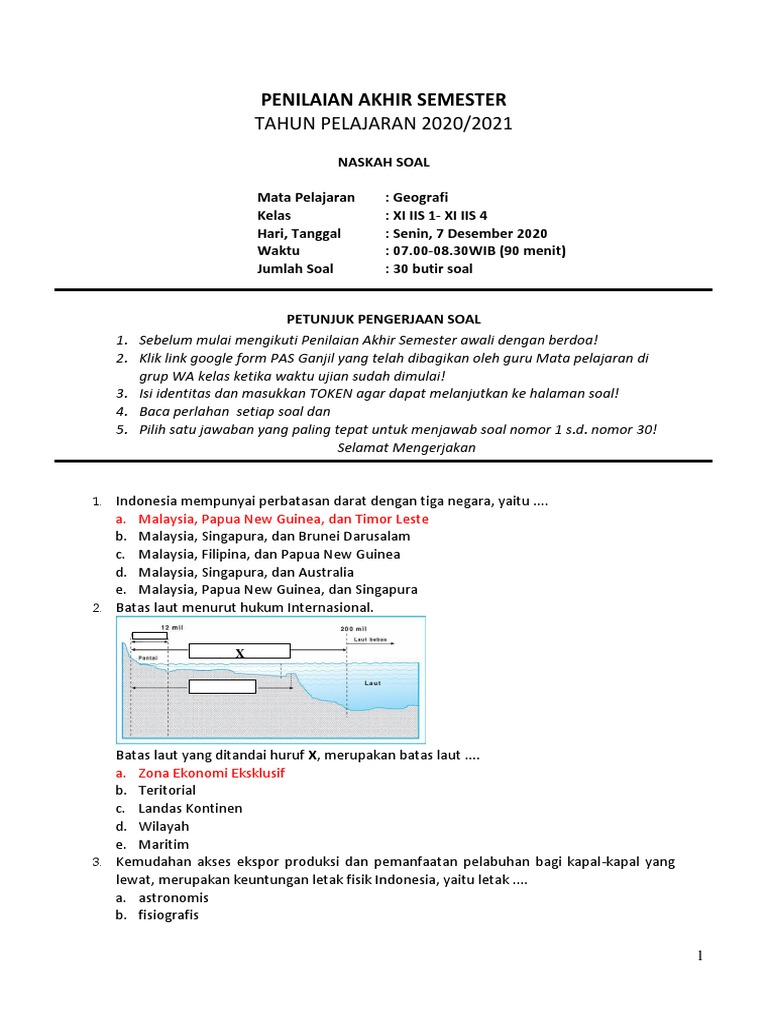 PENILAIAN AKHIR SEMESTER
TAHUN PELAJARAN 2020/2021

NASKAH SOAL

Mata Pelajaran : Geografi
Kelas : XI IIS 1- XI IIS 4
Hari, Tanggal : Senin, 7 Desember 2020
Waktu : 07.00-08.30WIB (90 menit)
Jumlah Soal : 30 butir soal

PETUNJUK PENGERJAAN SOAL
1. Sebelum mulai mengikuti Penilaian Akhir Semester awali dengan berdoa!
2. Klik link google form PAS Ganjil yang telah dibagikan oleh guru Mata pelajaran di grup WA kelas ketika waktu ujian sudah dimulai!
3. Isi identitas dan masukkan TOKEN agar dapat melanjutkan ke halaman soal!
4. Baca perlahan setiap soal dan
5. Pilih satu jawaban yang paling tepat untuk menjawab soal nomor 1 s.d. nomor 30!
Selamat Mengerjakan

1. Indonesia mempunyai perbatasan darat dengan tiga negara, yaitu ....
a. Malaysia, Papua New Guinea, dan Timor Leste
b. Malaysia, Singapura, dan Brunei Darusalam
c. Malaysia, Filipina, dan Papua New Guinea
d. Malaysia, Singapura, dan Australia
e. Malaysia, Papua New Guinea, dan Singapura
2. Batas laut menurut hukum Internasional.
12 mil
200 mil
Laut bebas
Pantai
X
Laut
Batas laut yang ditandai huruf X, merupakan batas laut ....
a. Zona Ekonomi Eksklusif
b. Teritorial
c. Landas Kontinen
d. Wilayah
e. Maritim
3. Kemudahan akses ekspor produksi dan pemanfaatan pelabuhan bagi kapal-kapal yang lewat, merupakan keuntungan letak fisik Indonesia, yaitu letak ....
a. astronomis
b. fisiografis

1